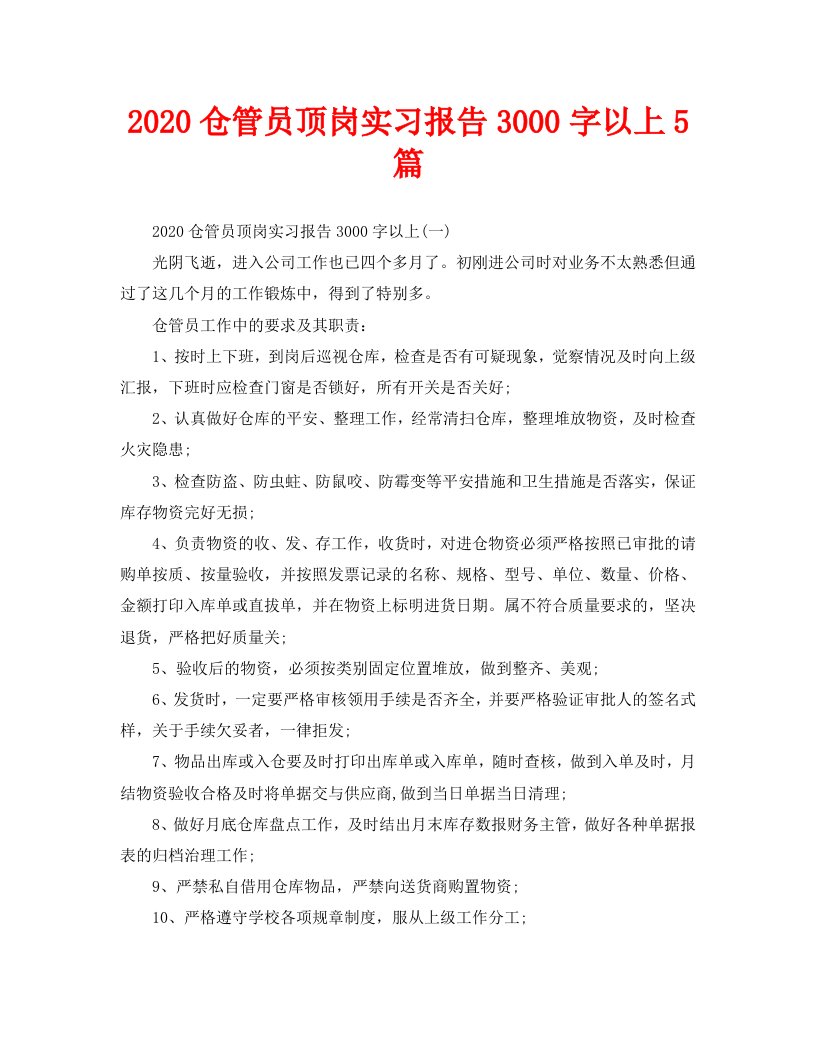 2020 仓管员顶岗实习报告 3000 字以上 5 篇

2020 仓管员顶岗实习报告 3000 字以上(一)

光阴飞逝，进入公司工作也已四个多月了。初刚进公司时对业务不太熟悉但通过了这几个月的工作锻炼中，得到了特别多。

仓管员工作中的要求及其职责：

1、按时上下班，到岗后巡视仓库，检查是否有可疑现象，觉察情况及时向上级汇报，下班时应检查门窗是否锁好，所有开关是否关好;

2、认真做好仓库的平安、整理工作，经常清扫仓库，整理堆放物资，及时检查火灾隐患;

3、检查防盗、防虫蛀、防鼠咬、防霉变等平安措施和卫生措施是否落实，保证库存物资完好无损;

4、负责物资的收、发、存工作，收货时，对进仓物资必须严格按照已审批的请购单按质、按量验收，并按照发票记录的名称、规格、型号、单位、数量、价格、金额打印入库单或直拔单，并在物资上标明进货日期。属不符合质量要求的，坚决退货，严格把好质量关;

5、验收后的物资，必须按类别固定位置堆放，做到整齐、美观;

6、发货时，一定要严格审核领用手续是否齐全，并要严格验证审批人的签名式样，关于手续欠妥者，一律拒发;

7、物品出库或入仓要及时打印出库单或入库单，随时查核，做到入单及时，月结物资验收合格及时将单据交与供应商,做到当日单据当日清理;

8、做好月底仓库盘点工作，及时结出月末库存数报财务主管，做好各种单据报表的归档治理工作;

9、严禁私自借用仓库物品，严禁向送货商购置物资;

10、严格遵守学校各项规章制度，服从上级工作分工;